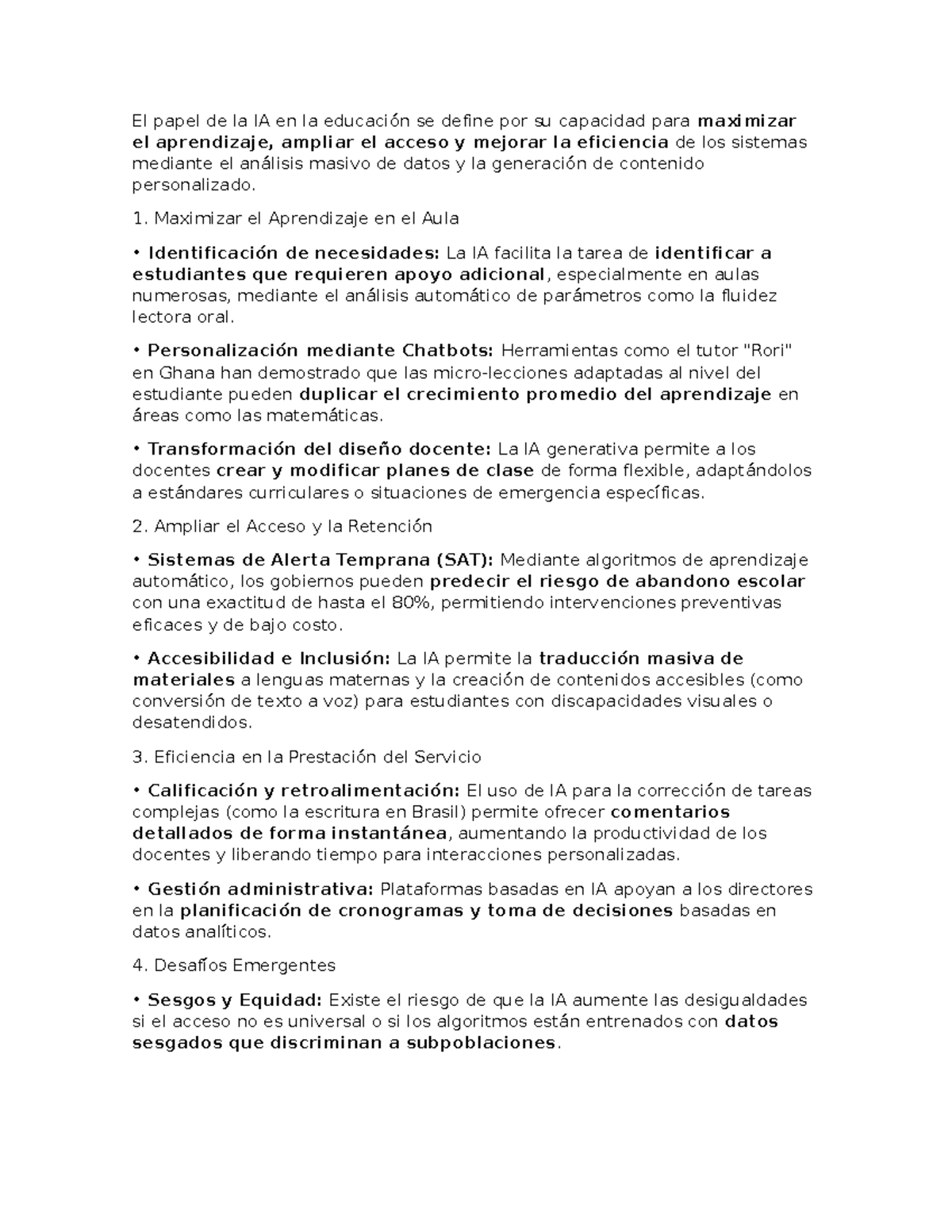 El papel de la IA en la educación se define por su capacidad para maximizar el aprendizaje, ampliar el acceso y mejorar la eficiencia de los sistemas mediante el análisis masivo de datos y la generación de contenido personalizado.

1. Maximizar el Aprendizaje en el Aula

• Identificación de necesidades: La IA facilita la tarea de identificar a estudiantes que requieren apoyo adicional, especialmente en aulas numerosas, mediante el análisis automático de parámetros como la fluidez lectora oral.

• Personalización mediante Chatbots: Herramientas como el tutor "Rori" en Ghana han demostrado que las micro-lecciones adaptadas al nivel del estudiante pueden duplicar el crecimiento promedio del aprendizaje en áreas como las matemáticas.

• Transformación del diseño docente: La IA generativa permite a los docentes crear y modificar planes de clase de forma flexible, adaptándolos a estándares curriculares o situaciones de emergencia específicas.

2. Ampliar el Acceso y la Retención

• Sistemas de Alerta Temprana (SAT): Mediante algoritmos de aprendizaje automático, los gobiernos pueden predecir el riesgo de abandono escolar con una exactitud de hasta el 80%, permitiendo intervenciones preventivas eficaces y de bajo costo.

• Accesibilidad e Inclusión: La IA permite la traducción masiva de materiales a lenguas maternas y la creación de contenidos accesibles (como conversión de texto a voz) para estudiantes con discapacidades visuales o desatendidos.

3. Eficiencia en la Prestación del Servicio

• Calificación y retroalimentación: El uso de IA para la corrección de tareas complejas (como la escritura en Brasil) permite ofrecer comentarios detallados de forma instantánea, aumentando la productividad de los docentes y liberando tiempo para interacciones personalizadas.

• Gestión administrativa: Plataformas basadas en IA apoyan a los directores en la planificación de cronogramas y toma de decisiones basadas en datos analíticos.

4. Desafíos Emergentes

• Sesgos y Equidad: Existe el riesgo de que la IA aumente las desigualdades si el acceso no es universal o si los algoritmos están entrenados con datos sesgados que discriminan a subpoblaciones.